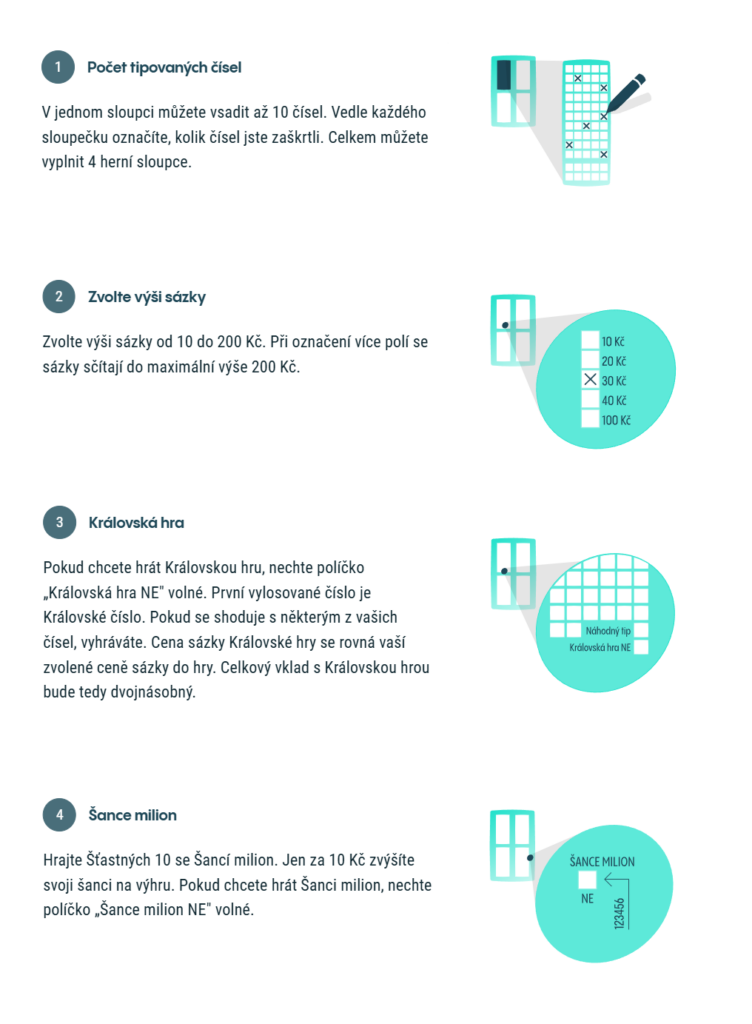 1
Počet tipovaných čísel

V jednom sloupci můžete vsadit až 10 čísel. Vedle každého sloupečku označíte, kolik čísel jste zaškrtli. Celkem můžete vyplnit 4 herní sloupce.

2
Zvolte výši sázky

Zvolte výši sázky od 10 do 200 Kč. Při označení více polí se sázky sčítají do maximální výše 200 Kč.

10 Kč
20 Kč
30 Kč
40 Kč
100 Kč

3
Královská hra

Pokud chcete hrát Královskou hru, nechte políčko „Královská hra NE" volné. První vylosované číslo je Královské číslo. Pokud se shoduje s některým z vašich čísel, vyhráváte. Cena sázky Královské hry se rovná vaší zvolené ceně sázky do hry. Celkový vklad s Královskou hrou bude tedy dvojnásobný.

Náhodný tip
Královská hra NE

4
Šance milion

Hrajte Šťastných 10 se Šancí milion. Jen za 10 Kč zvýšíte svoji šanci na výhru. Pokud chcete hrát Šanci milion, nechte políčko „Šance milion NE" volné.

ŠANCE MILION
NE
123456